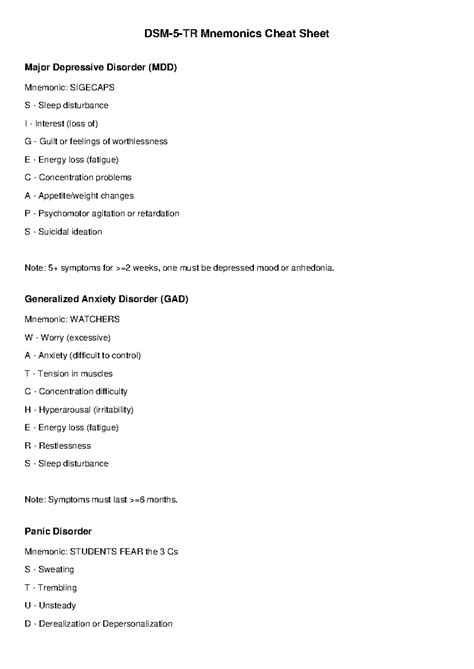 DSM-5-TR Mnemonics Cheat Sheet

Major Depressive Disorder (MDD)

Mnemonic: SIGECAPS

S - Sleep disturbance

I - Interest (loss of)

G - Guilt or feelings of worthlessness

E - Energy loss (fatigue)

C - Concentration problems

A - Appetite/weight changes

P - Psychomotor agitation or retardation

S - Suicidal ideation

Note: 5+ symptoms for >=2 weeks, one must be depressed mood or anhedonia.

Generalized Anxiety Disorder (GAD)

Mnemonic: WATCHERS

W - Worry (excessive)

A - Anxiety (difficult to control)

T - Tension in muscles

C - Concentration difficulty

H - Hyperarousal (irritability)

E - Energy loss (fatigue)

R - Restlessness

S - Sleep disturbance

Note: Symptoms must last >=6 months.

Panic Disorder

Mnemonic: STUDENTS FEAR the 3 Cs

S - Sweating

T - Trembling

U - Unsteady

D - Derealization or Depersonalization